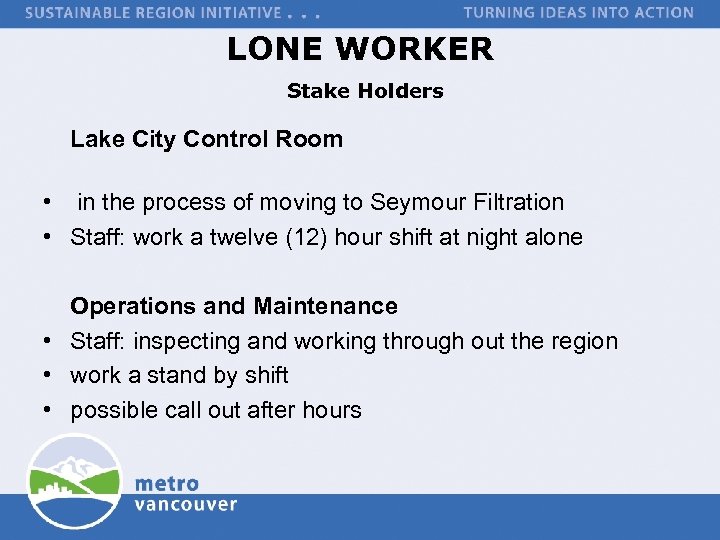 SUSTAINABLE REGION INITIATIVE . . .

TURNING IDEAS INTO ACTION

LONE WORKER

Stake Holders

Lake City Control Room

• in the process of moving to Seymour Filtration
• Staff: work a twelve (12) hour shift at night alone

Operations and Maintenance
• Staff: inspecting and working through out the region
• work a stand by shift
• possible call out after hours

metro vancouver